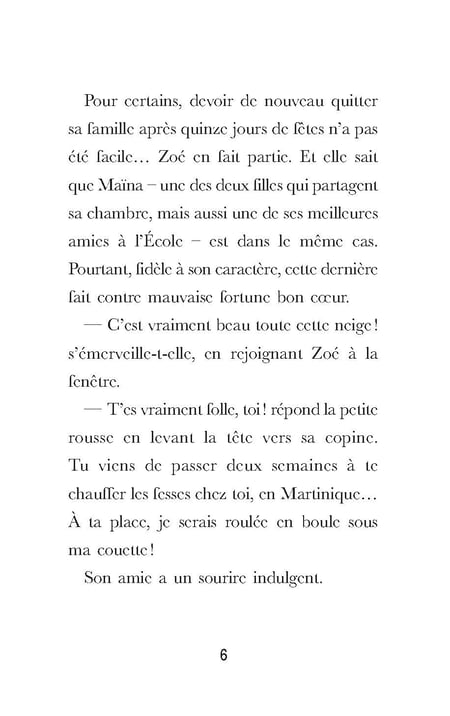 Pour certains, devoir de nouveau quitter sa famille après quinze jours de fêtes n'a pas été facile… Zoé en fait partie. Et elle sait que Maïna – une des deux filles qui partagent sa chambre, mais aussi une de ses meilleures amies à l'École – est dans le même cas. Pourtant, fidèle à son caractère, cette dernière fait contre mauvaise fortune bon cœur.

— C'est vraiment beau toute cette neige ! s'émerveille-t-elle, en rejoignant Zoé à la fenêtre.

— T'es vraiment folle, toi ! répond la petite rousse en levant la tête vers sa copine. Tu viens de passer deux semaines à te chauffer les fesses chez toi, en Martinique… À ta place, je serais roulée en boule sous ma couette !

Son amie a un sourire indulgent.

6